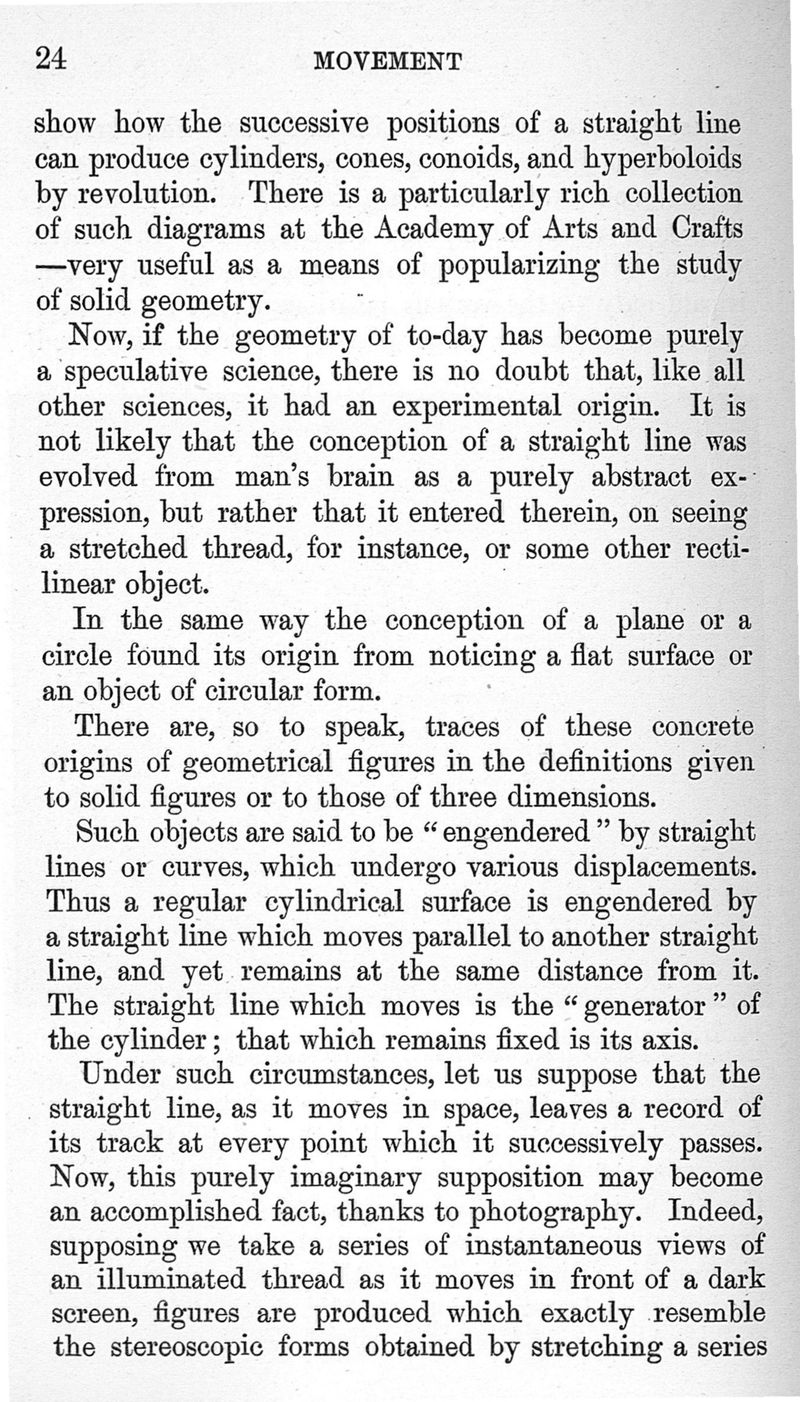 24 MOVEMENT

show how the successive positions of a straight line can produce cylinders, cones, conoids, and hyperboloids by revolution. There is a particularly rich collection of such diagrams at the Academy of Arts and Crafts —very useful as a means of popularizing the study of solid geometry.

Now, if the geometry of to-day has become purely a speculative science, there is no doubt that, like all other sciences, it had an experimental origin. It is not likely that the conception of a straight line was evolved from man's brain as a purely abstract expression, but rather that it entered therein, on seeing a stretched thread, for instance, or some other rectilinear object.

In the same way the conception of a plane or a circle found its origin from noticing a flat surface or an object of circular form.

There are, so to speak, traces of these concrete origins of geometrical figures in the definitions given to solid figures or to those of three dimensions.

Such objects are said to be "engendered" by straight lines or curves, which undergo various displacements. Thus a regular cylindrical surface is engendered by a straight line which moves parallel to another straight line, and yet remains at the same distance from it. The straight line which moves is the "generator" of the cylinder; that which remains fixed is its axis.

Under such circumstances, let us suppose that the straight line, as it moves in space, leaves a record of its track at every point which it successively passes. Now, this purely imaginary supposition may become an accomplished fact, thanks to photography. Indeed, supposing we take a series of instantaneous views of an illuminated thread as it moves in front of a dark screen, figures are produced which exactly resemble the stereoscopic forms obtained by stretching a series